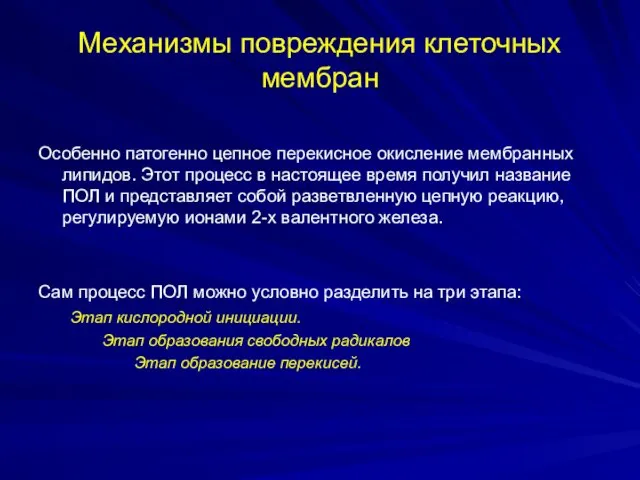 Механизмы повреждения клеточных мембран

Особенно патогенно цепное перекисное окисление мембранных липидов. Этот процесс в настоящее время получил название ПОЛ и представляет собой разветвленную цепную реакцию, регулируемую ионами 2-х валентного железа.

Сам процесс ПОЛ можно условно разделить на три этапа:

Этап кислородной инициации.

Этап образования свободных радикалов

Этап образование перекисей.